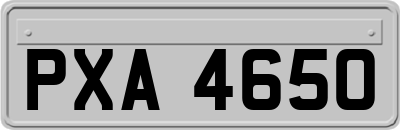 PXA 4650